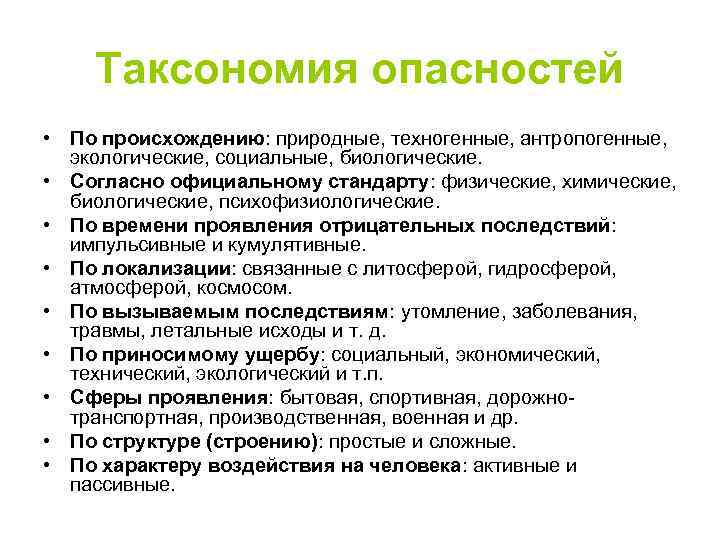 Таксономия опасностей

• По происхождению: природные, техногенные, антропогенные, экологические, социальные, биологические.
• Согласно официальному стандарту: физические, химические, биологические, психофизиологические.
• По времени проявления отрицательных последствий: импульсивные и кумулятивные.
• По локализации: связанные с литосферой, гидросферой, атмосферой, космосом.
• По вызываемым последствиям: утомление, заболевания, травмы, летальные исходы и т. д.
• По приносимому ущербу: социальный, экономический, технический, экологический и т.п.
• Сферы проявления: бытовая, спортивная, дорожно-транспортная, производственная, военная и др.
• По структуре (строению): простые и сложные.
• По характеру воздействия на человека: активные и пассивные.